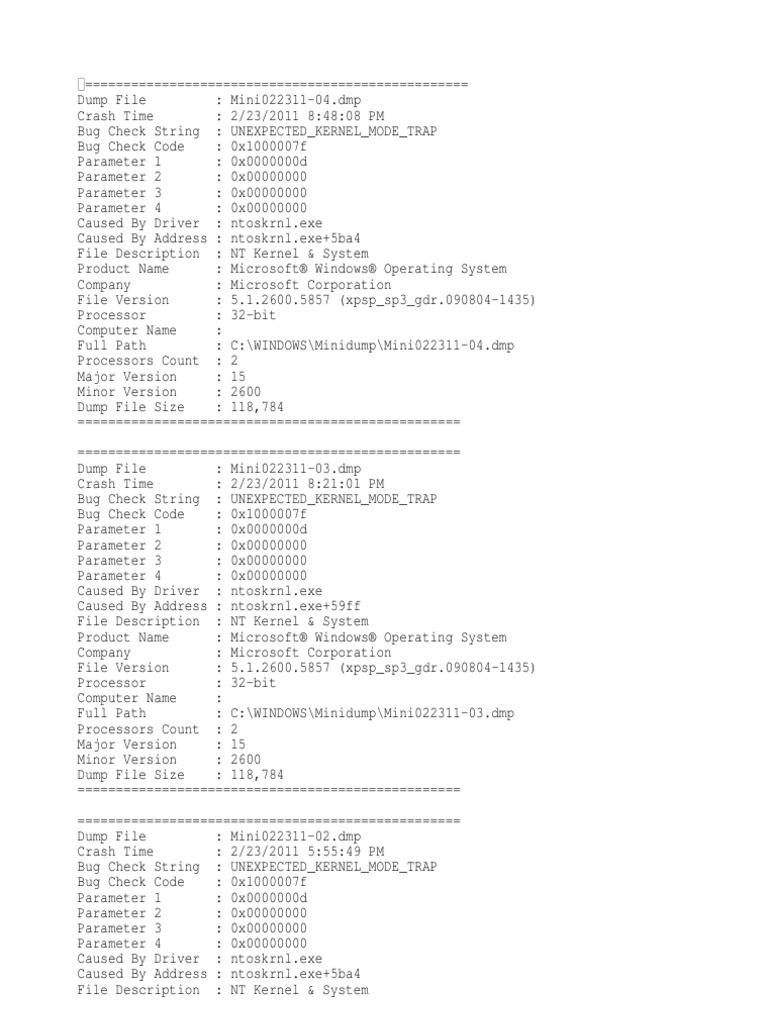 ==================================================
Dump File          : Mini022311-04.dmp
Crash Time         : 2/23/2011 8:48:08 PM
Bug Check String   : UNEXPECTED_KERNEL_MODE_TRAP
Bug Check Code     : 0x1000007f
Parameter 1        : 0x0000000d
Parameter 2        : 0x00000000
Parameter 3        : 0x00000000
Parameter 4        : 0x00000000
Caused By Driver   : ntoskrnl.exe
Caused By Address  : ntoskrnl.exe+5ba4
File Description   : NT Kernel & System
Product Name       : Microsoft® Windows® Operating System
Company            : Microsoft Corporation
File Version       : 5.1.2600.5857 (xpsp_sp3_gdr.090804-1435)
Processor          : 32-bit
Computer Name      :
Full Path          : C:\WINDOWS\Minidump\Mini022311-04.dmp
Processors Count   : 2
Major Version      : 15
Minor Version      : 2600
Dump File Size     : 118,784
==================================================

==================================================
Dump File          : Mini022311-03.dmp
Crash Time         : 2/23/2011 8:21:01 PM
Bug Check String   : UNEXPECTED_KERNEL_MODE_TRAP
Bug Check Code     : 0x1000007f
Parameter 1        : 0x0000000d
Parameter 2        : 0x00000000
Parameter 3        : 0x00000000
Parameter 4        : 0x00000000
Caused By Driver   : ntoskrnl.exe
Caused By Address  : ntoskrnl.exe+59ff
File Description   : NT Kernel & System
Product Name       : Microsoft® Windows® Operating System
Company            : Microsoft Corporation
File Version       : 5.1.2600.5857 (xpsp_sp3_gdr.090804-1435)
Processor          : 32-bit
Computer Name      :
Full Path          : C:\WINDOWS\Minidump\Mini022311-03.dmp
Processors Count   : 2
Major Version      : 15
Minor Version      : 2600
Dump File Size     : 118,784
==================================================

==================================================
Dump File          : Mini022311-02.dmp
Crash Time         : 2/23/2011 5:55:49 PM
Bug Check String   : UNEXPECTED_KERNEL_MODE_TRAP
Bug Check Code     : 0x1000007f
Parameter 1        : 0x0000000d
Parameter 2        : 0x00000000
Parameter 3        : 0x00000000
Parameter 4        : 0x00000000
Caused By Driver   : ntoskrnl.exe
Caused By Address  : ntoskrnl.exe+5ba4
File Description   : NT Kernel & System